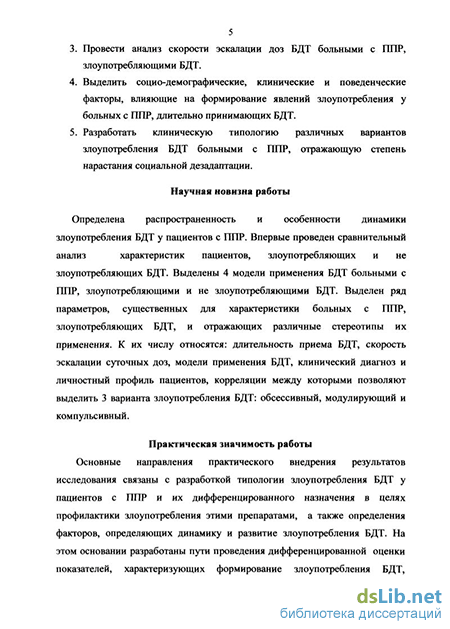 5

3. Провести анализ скорости эскалации доз БДТ больными с ППР, злоупотребляющими БДТ.
4. Выделить социо-демографические, клинические и поведенческие факторы, влияющие на формирование явлений злоупотребления у больных с ППР, длительно принимающих БДТ.
5. Разработать клиническую типологию различных вариантов злоупотребления БДТ больными с ППР, отражающую степень нарастания социальной дезадаптации.

Научная новизна работы

Определена распространенность и особенности динамики злоупотребления БДТ у пациентов с ППР. Впервые проведен сравнительный анализ характеристик пациентов, злоупотребляющих и не злоупотребляющих БДТ. Выделены 4 модели применения БДТ больными с ППР, злоупотребляющими и не злоупотребляющими БДТ. Выделен ряд параметров, существенных для характеристики больных с ППР, злоупотребляющих БДТ, и отражающих различные стереотипы их применения. К их числу относятся: длительность приема БДТ, скорость эскалации суточных доз, модели применения БДТ, клинический диагноз и личностный профиль пациентов, корреляции между которыми позволяют выделить 3 варианта злоупотребления БДТ: обсессивный, модулирующий и компульсивный.

Практическая значимость работы

Основные направления практического внедрения результатов исследования связаны с разработкой типологии злоупотребления БДТ у пациентов с ППР и их дифференцированного назначения в целях профилактики злоупотребления этими препаратами, а также определения факторов, определяющих динамику и развитие злоупотребления БДТ. На этом основании разработаны пути проведения дифференцированной оценки показателей, характеризующих формирование злоупотребления БДТ,

dsLib.net
библиотека диссертаций